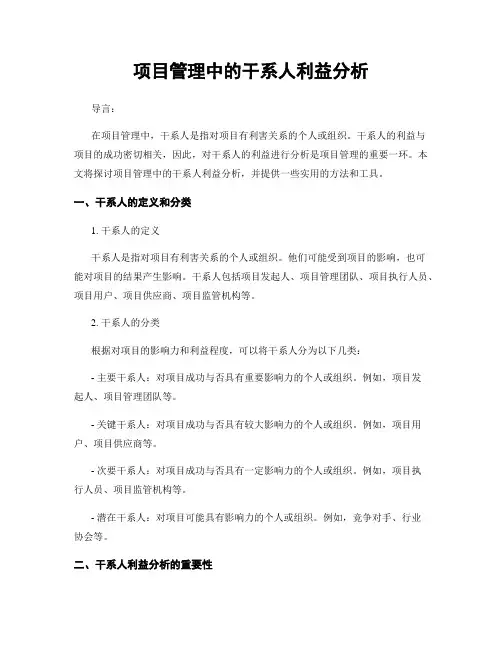 项目管理中的干系人利益分析

导言：

在项目管理中，干系人是指对项目有利害关系的个人或组织。干系人的利益与项目的成功密切相关，因此，对干系人的利益进行分析是项目管理的重要一环。本文将探讨项目管理中的干系人利益分析，并提供一些实用的方法和工具。

一、干系人的定义和分类

1. 干系人的定义

干系人是指对项目有利害关系的个人或组织。他们可能受到项目的影响，也可能对项目的结果产生影响。干系人包括项目发起人、项目管理团队、项目执行人员、项目用户、项目供应商、项目监管机构等。

2. 干系人的分类

根据对项目的影响力和利益程度，可以将干系人分为以下几类：

- 主要干系人：对项目成功与否具有重要影响力的个人或组织。例如，项目发起人、项目管理团队等。

- 关键干系人：对项目成功与否具有较大影响力的个人或组织。例如，项目用户、项目供应商等。

- 次要干系人：对项目成功与否具有一定影响力的个人或组织。例如，项目执行人员、项目监管机构等。

- 潜在干系人：对项目可能具有影响力的个人或组织。例如，竞争对手、行业协会等。

二、干系人利益分析的重要性